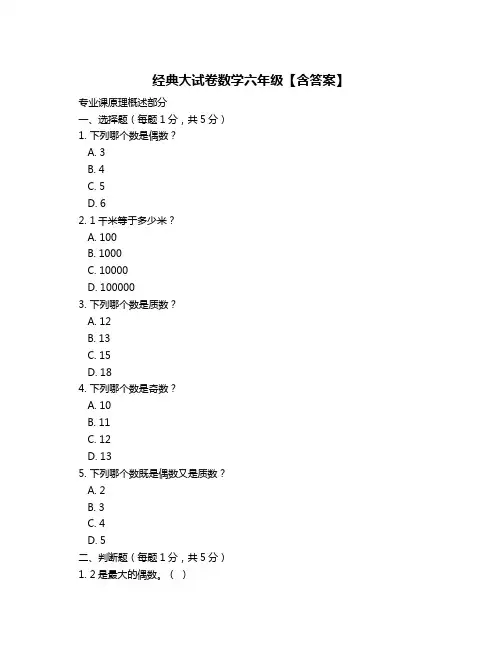 经典大试卷数学六年级【含答案】

专业课原理概述部分

一、选择题（每题 1 分，共 5 分）

1. 下列哪个数是偶数？

A. 3

B. 4

C. 5

D. 6

2. 1 千米等于多少米？

A. 100

B. 1000

C. 10000

D. 100000

3. 下列哪个数是质数？

A. 12

B. 13

C. 15

D. 18

4. 下列哪个数是奇数？

A. 10

B. 11

C. 12

D. 13

5. 下列哪个数既是偶数又是质数？

A. 2

B. 3

C. 4

D. 5

二、判断题（每题 1 分，共 5 分）

1. 2 是最大的偶数。（ ）